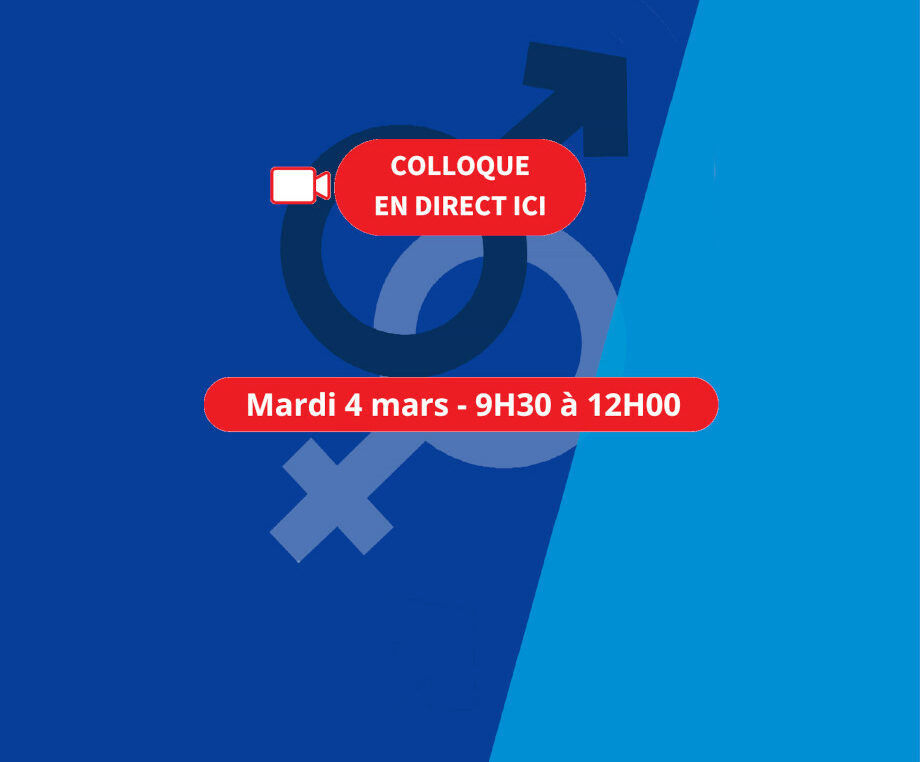 COLLOQUE
EN DIRECT ICI

Mardi 4 mars - 9H30 à 12H00